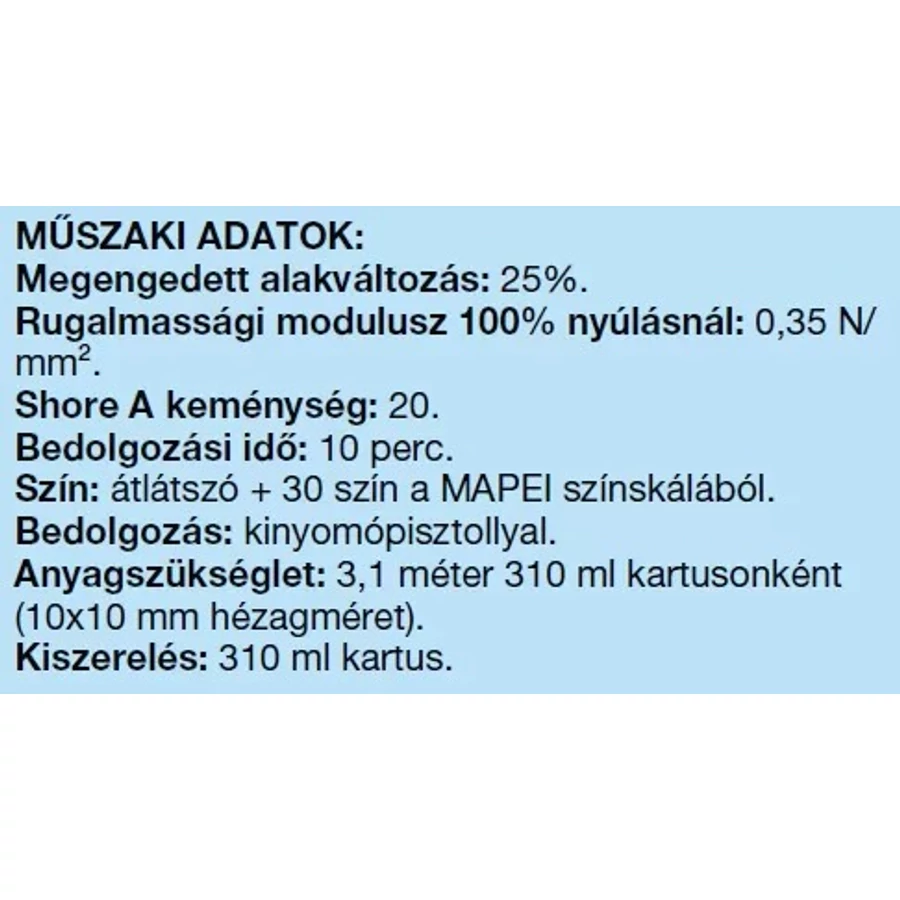 MŰSZAKI ADATOK:
Megengedett alakváltozás: 25%.
Rugalmassági modulusz 100% nyúlásnál: 0,35 N/$mm^2$.
Shore A keménység: 20.
Bedolgozási idő: 10 perc.
Szín: átlátszó + 30 szín a MAPEI színskálából.
Bedolgozás: kinyomópisztollyal.
Anyagszükséglet: 3,1 méter 310 ml kartusonként (10x10 mm hézagméret).
Kiszerelés: 310 ml kartus.